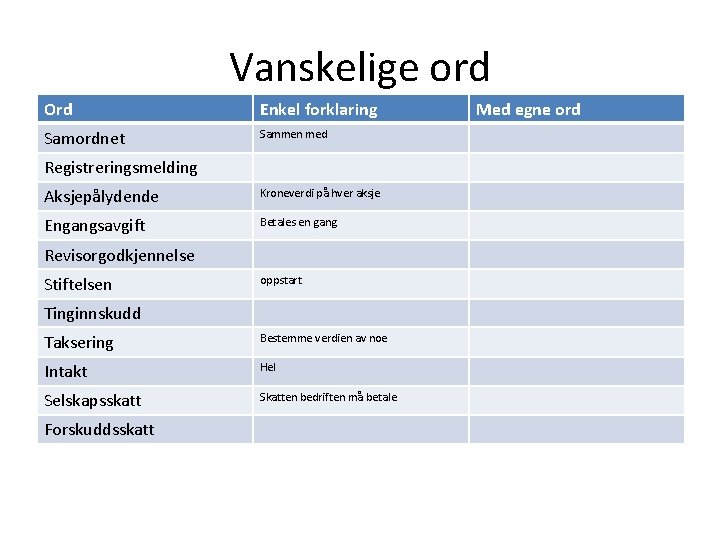 Vanskelige ord

| Ord | Enkel forklaring | Med egne ord |
|---|---|---|
| Samordnet | Sammen med | |
| Registreringsmelding | | |
| Aksjepålydende | Kroneverdi på hver aksje | |
| Engangsavgift | Betales en gang | |
| Revisorgodkjennelse | | |
| Stiftelsen | oppstart | |
| Tinginnskudd | | |
| Taksering | Bestemme verdien av noe | |
| Intakt | Hel | |
| Selskapsskatt | Skatten bedriften må betale | |
| Forskuddsskatt | | |